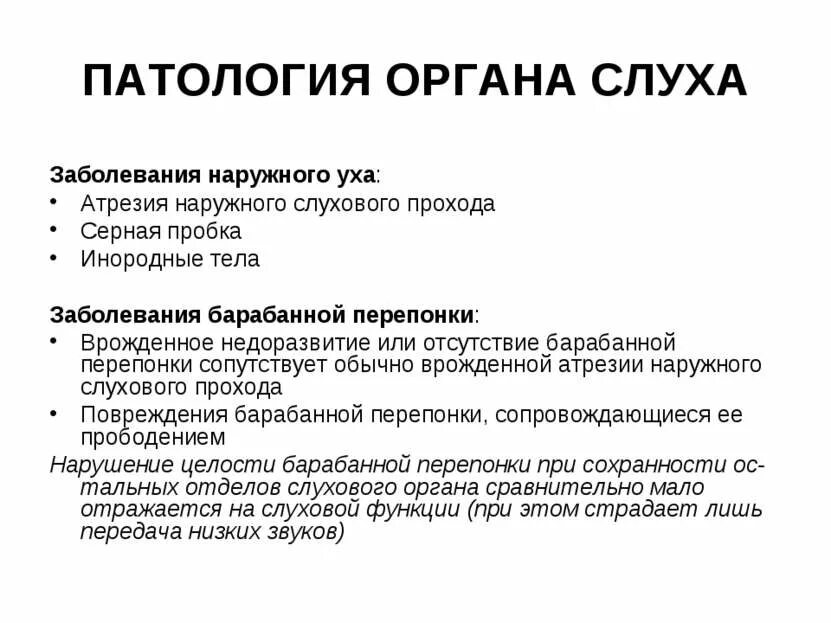 ПАТОЛОГИЯ ОРГАНА СЛУХА

Заболевания наружного уха:
• Атрезия наружного слухового прохода
• Серная пробка
• Инородные тела

Заболевания барабанной перепонки:
• Врожденное недоразвитие или отсутствие барабанной перепонки сопутствует обычно врожденной атрезии наружного слухового прохода
• Повреждения барабанной перепонки, сопровождающиеся ее прободением

Нарушение целости барабанной перепонки при сохранности остальных отделов слухового органа сравнительно мало отражается на слуховой функции (при этом страдает лишь передача низких звуков)